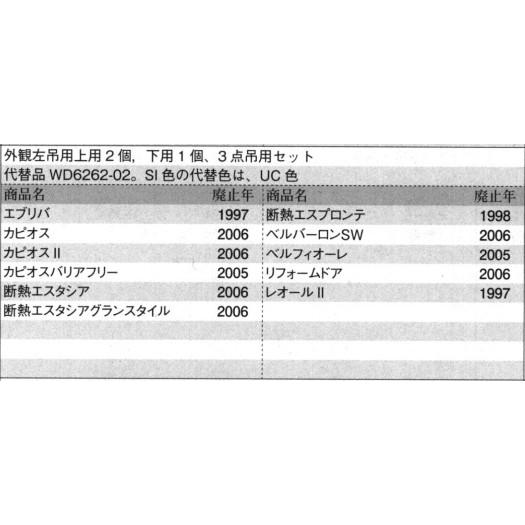 外観左吊用上用２個，下用１個、３点吊用セット
代替品 WD6262-02。SI 色の代替色は、UC 色

| 商品名 | 廃止年 | 商品名 | 廃止年 |
|---|---|---|---|
| エブリバ | 1997 | 断熱エスプロンテ | 1998 |
| カピオス | 2006 | ベルバーロンSW | 2006 |
| カピオス II | 2006 | ベルフィオーレ | 2005 |
| カピオスバリアフリー | 2005 | リフォームドア | 2006 |
| 断熱エスタシア | 2006 | レオール II | 1997 |
| 断熱エスタシアグランスタイル | 2006 | | |